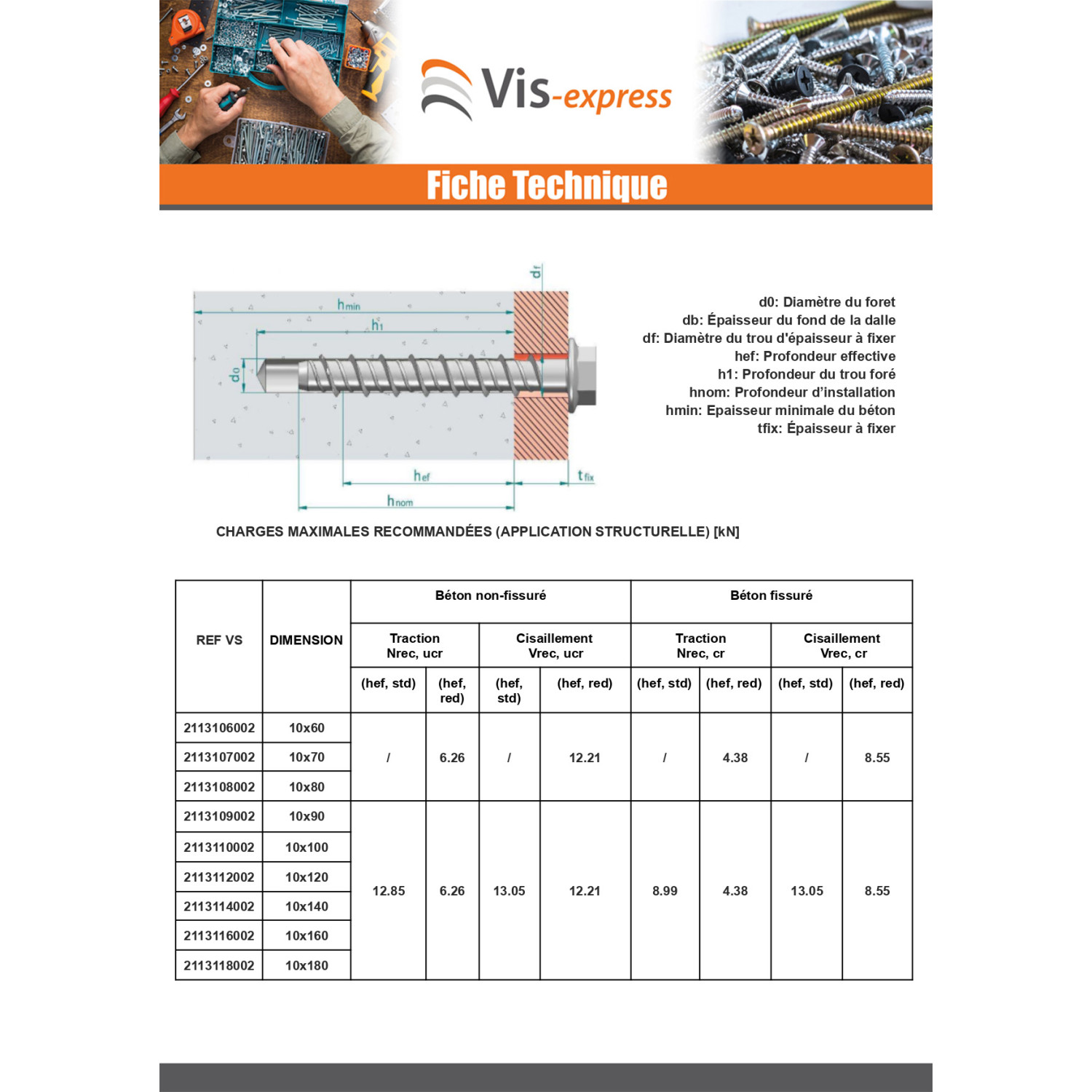 Vis-express

Fiche Technique

df

hmin

h1

d0

hef

tfix

hnom

d0: Diamètre du foret
db: Épaisseur du fond de la dalle
df: Diamètre du trou d'épaisseur à fixer
hef: Profondeur effective
h1: Profondeur du trou foré
hnom: Profondeur d'installation
hmin: Epaisseur minimale du béton
tfix: Épaisseur à fixer

CHARGES MAXIMALES RECOMMANDÉES (APPLICATION STRUCTURELLE) [kN]

| REF VS | DIMENSION | Béton non-fissuré | | | | Béton fissuré | | | |
|---|---|---|---|---|---|---|---|---|---|
| | | Traction Nrec, ucr | | Cisaillement Vrec, ucr | | Traction Nrec, cr | | Cisaillement Vrec, cr | |
| | | (hef, std) | (hef, red) | (hef, std) | (hef, red) | (hef, std) | (hef, red) | (hef, std) | (hef, red) |
| 2113106002 | 10x60 | / | 6.26 | / | 12.21 | / | 4.38 | / | 8.55 |
| 2113107002 | 10x70 | | | | | | | | |
| 2113108002 | 10x80 | | | | | | | | |
| 2113109002 | 10x90 | 12.85 | 6.26 | 13.05 | 12.21 | 8.99 | 4.38 | 13.05 | 8.55 |
| 2113110002 | 10x100 | | | | | | | | |
| 2113112002 | 10x120 | | | | | | | | |
| 2113114002 | 10x140 | | | | | | | | |
| 2113116002 | 10x160 | | | | | | | | |
| 2113118002 | 10x180 | | | | | | | | |